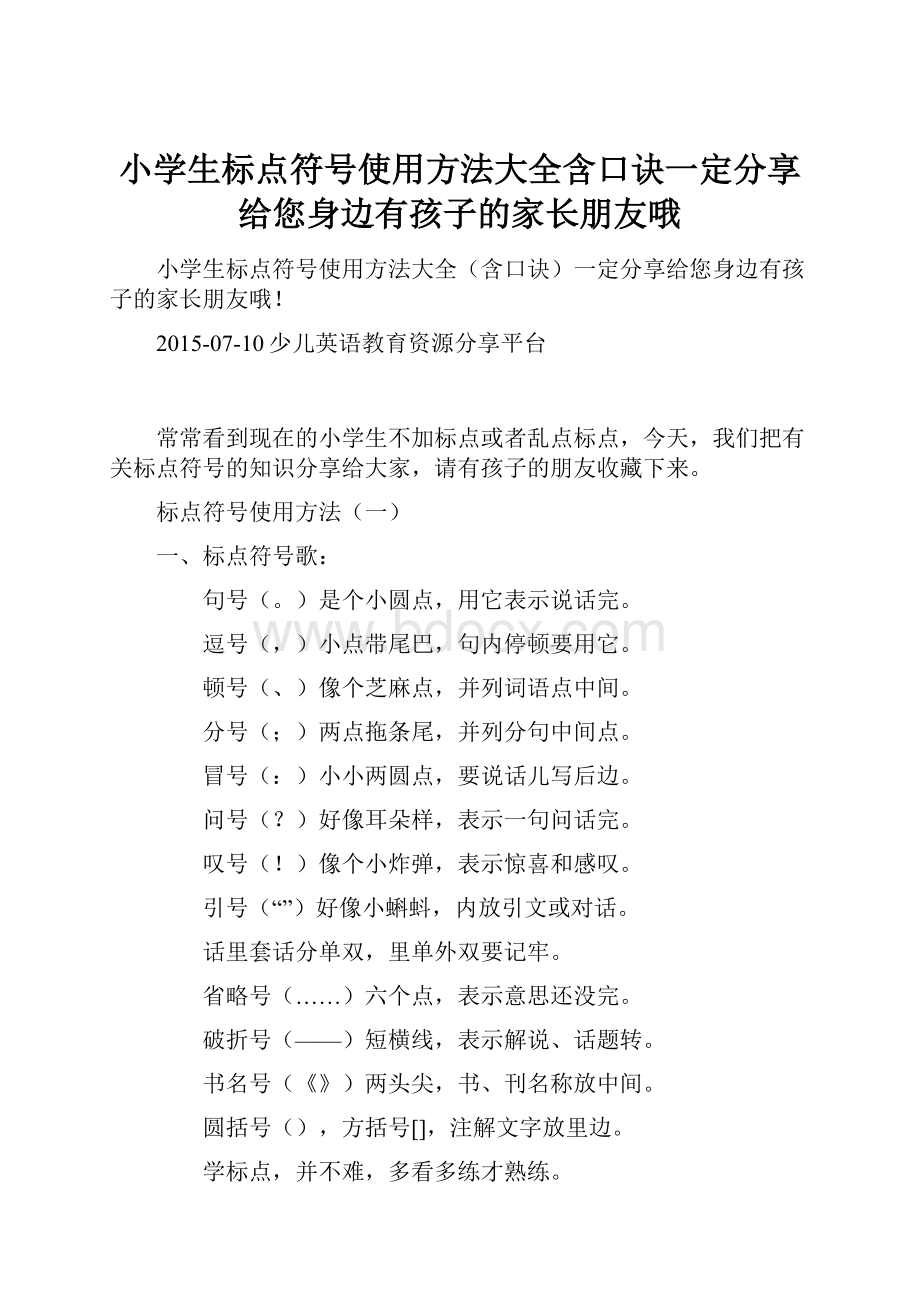 小学生标点符号使用方法大全含口诀一定分享给您身边有孩子的家长朋友哦

小学生标点符号使用方法大全（含口诀）一定分享给您身边有孩子的家长朋友哦！

2015-07-10 少儿英语教育资源分享平台

常常看到现在的小学生不加标点或者乱点标点，今天，我们把有关标点符号的知识分享给大家，请有孩子的朋友收藏下来。

标点符号使用方法（一）

一、标点符号歌：

句号（。）是个小圆点，用它表示说话完。

逗号（，）小点带尾巴，句内停顿要用它。

顿号（、）像个芝麻点，并列词语点中间。

分号（；）两点拖条尾，并列分句中间点。

冒号（：）小小两圆点，要说话儿写后边。

问号（？）好像耳朵样，表示一句问话完。

叹号（！）像个小炸弹，表示惊喜和感叹。

引号（“”）好像小蝌蚪，内放引文或对话。

话里套话分单双，里单外双要记牢。

省略号（……）六个点，表示意思还没完。

破折号（——）短横线，表示解说、话题转。

书名号（《》）两头尖，书、刊名称放中间。

圆括号（），方括号[]，注解文字放里边。

学标点，并不难，多看多练才熟练。

www.bdocx.com